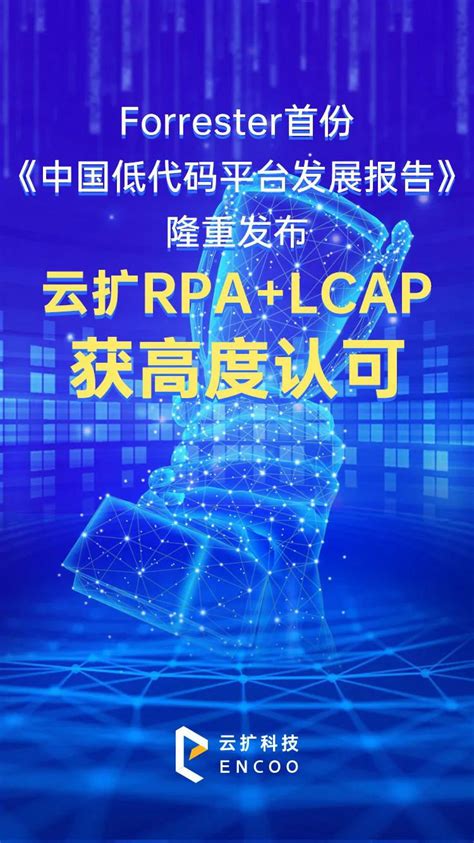 Forrester首份
《中国低代码平台发展报告》
隆重发布

云扩RPA+LCAP
获高度认可

云扩科技
ENCOO